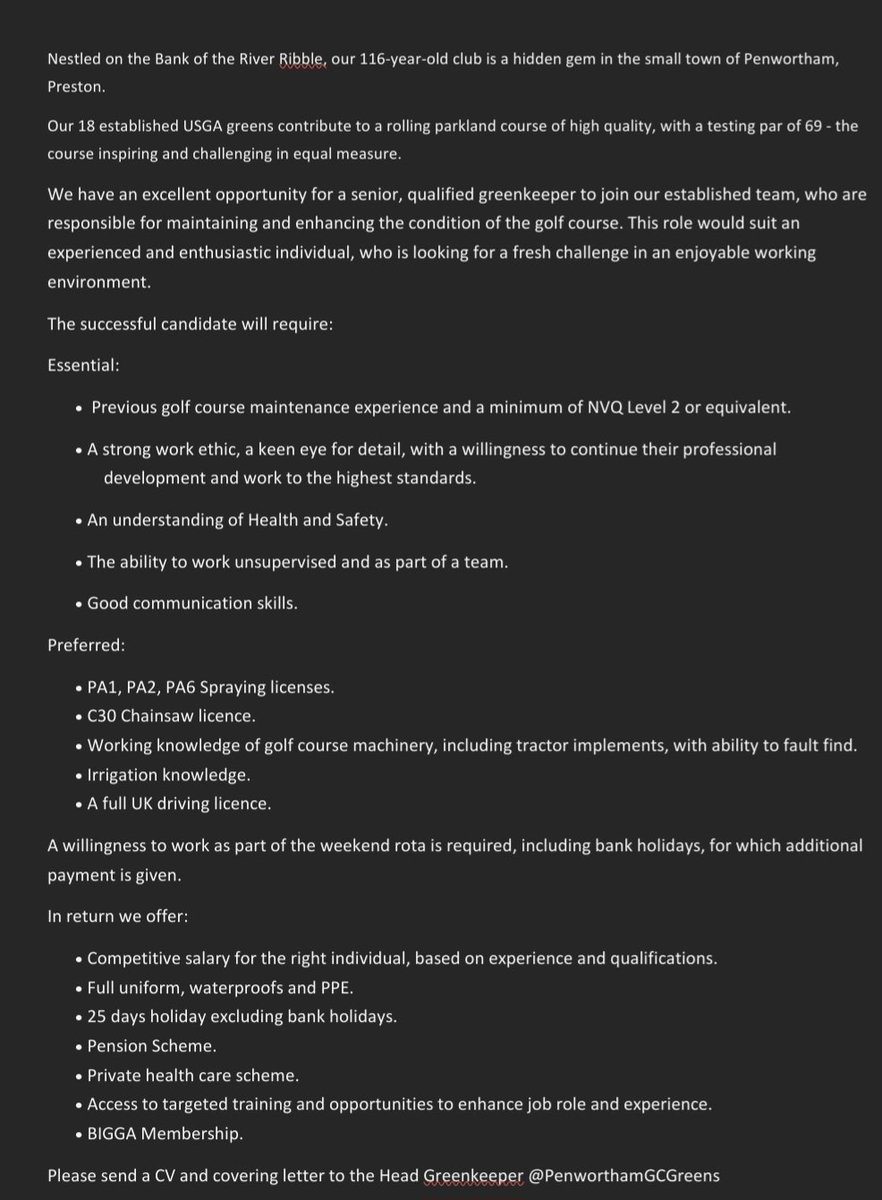 Nestled on the Bank of the River Ribble, our 116-year-old club is a hidden gem in the small town of Penwortham, Preston.

Our 18 established USGA greens contribute to a rolling parkland course of high quality, with a testing par of 69 - the course inspiring and challenging in equal measure.

We have an excellent opportunity for a senior, qualified greenkeeper to join our established team, who are responsible for maintaining and enhancing the condition of the golf course. This role would suit an experienced and enthusiastic individual, who is looking for a fresh challenge in an enjoyable working environment.

The successful candidate will require:

Essential:

• Previous golf course maintenance experience and a minimum of NVQ Level 2 or equivalent.

• A strong work ethic, a keen eye for detail, with a willingness to continue their professional development and work to the highest standards.

• An understanding of Health and Safety.

• The ability to work unsupervised and as part of a team.

• Good communication skills.

Preferred:

• PA1, PA2, PA6 Spraying licenses.
• C30 Chainsaw licence.
• Working knowledge of golf course machinery, including tractor implements, with ability to fault find.
• Irrigation knowledge.
• A full UK driving licence.

A willingness to work as part of the weekend rota is required, including bank holidays, for which additional payment is given.

In return we offer:

• Competitive salary for the right individual, based on experience and qualifications.
• Full uniform, waterproofs and PPE.
• 25 days holiday excluding bank holidays.
• Pension Scheme.
• Private health care scheme.
• Access to targeted training and opportunities to enhance job role and experience.
• BIGGA Membership.

Please send a CV and covering letter to the Head Greenkeeper @PenworthamGCGreens